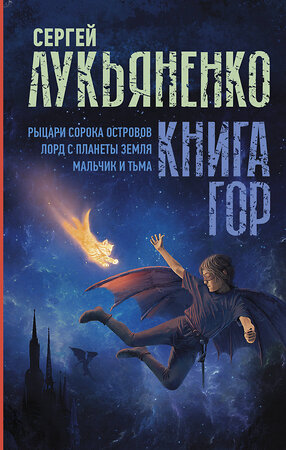 СЕРГЕЙ
ЛУКЬЯНЕНКО

РЫЦАРИ СОРОКА ОСТРОВОВ
ЛОРД С ПЛАНЕТЫ ЗЕМЛЯ
МАЛЬЧИК И ТЬМА

КНИГА
ГОР